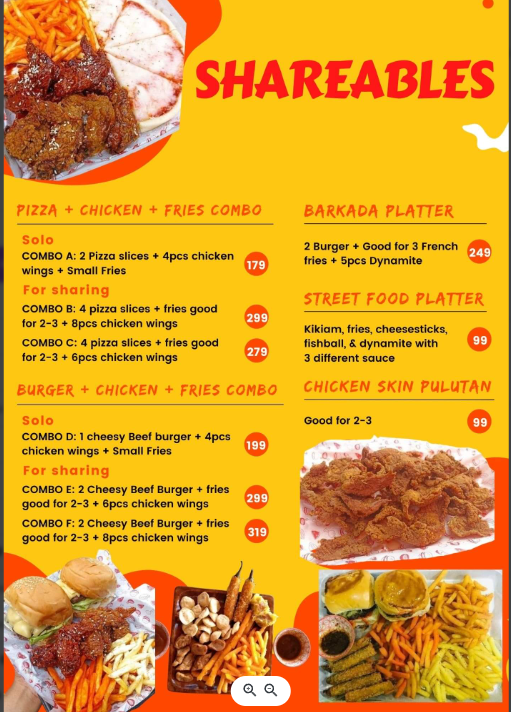 SHAREABLES

PIZZA + CHICKEN + FRIES COMBO

Solo

COMBO A: 2 Pizza slices + 4pcs chicken wings + Small Fries 179

For sharing

COMBO B: 4 pizza slices + fries good for 2-3 + 8pcs chicken wings 299

COMBO C: 4 pizza slices + fries good for 2-3 + 6pcs chicken wings 279

BURGER + CHICKEN + FRIES COMBO

Solo

COMBO D: 1 cheesy Beef burger + 4pcs chicken wings + Small Fries 199

For sharing

COMBO E: 2 Cheesy Beef Burger + fries good for 2-3 + 6pcs chicken wings 299

COMBO F: 2 Cheesy Beef Burger + fries good for 2-3 + 8pcs chicken wings 319

BARKADA PLATTER

2 Burger + Good for 3 French fries + 5pcs Dynamite 249

STREET FOOD PLATTER

Kikiam, fries, cheesesticks, fishball, & dynamite with 3 different sauce 99

CHICKEN SKIN PULUTAN

Good for 2-3 99